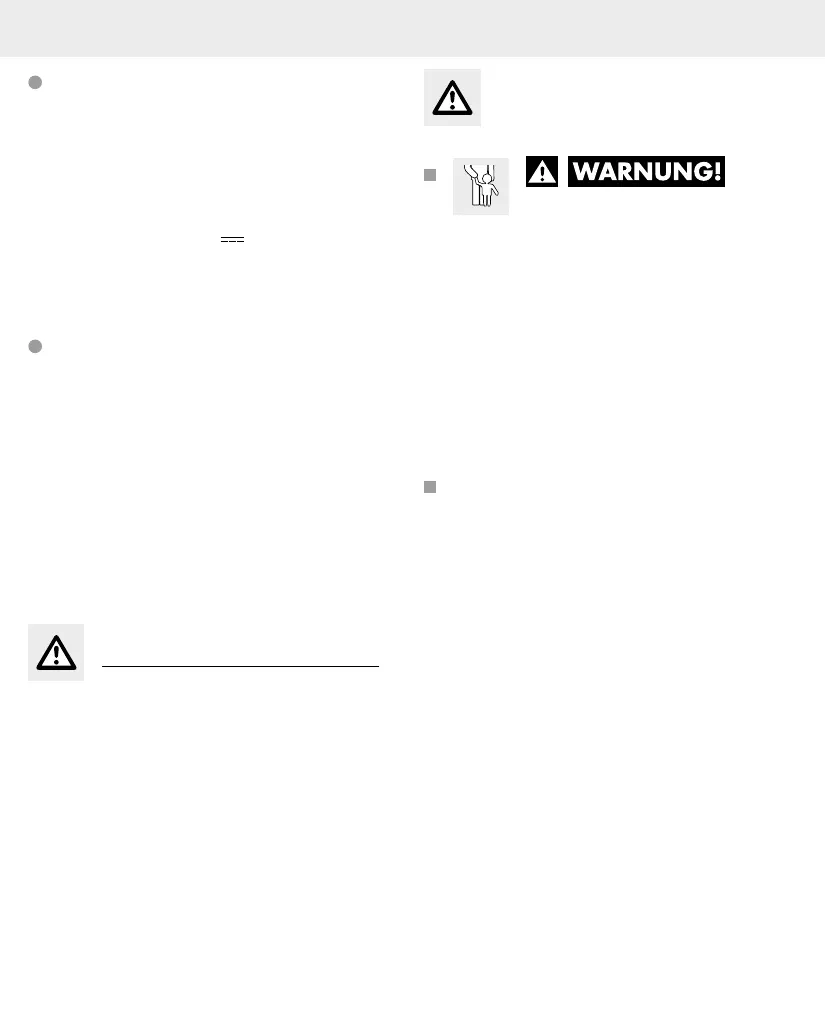 WARNUNG!